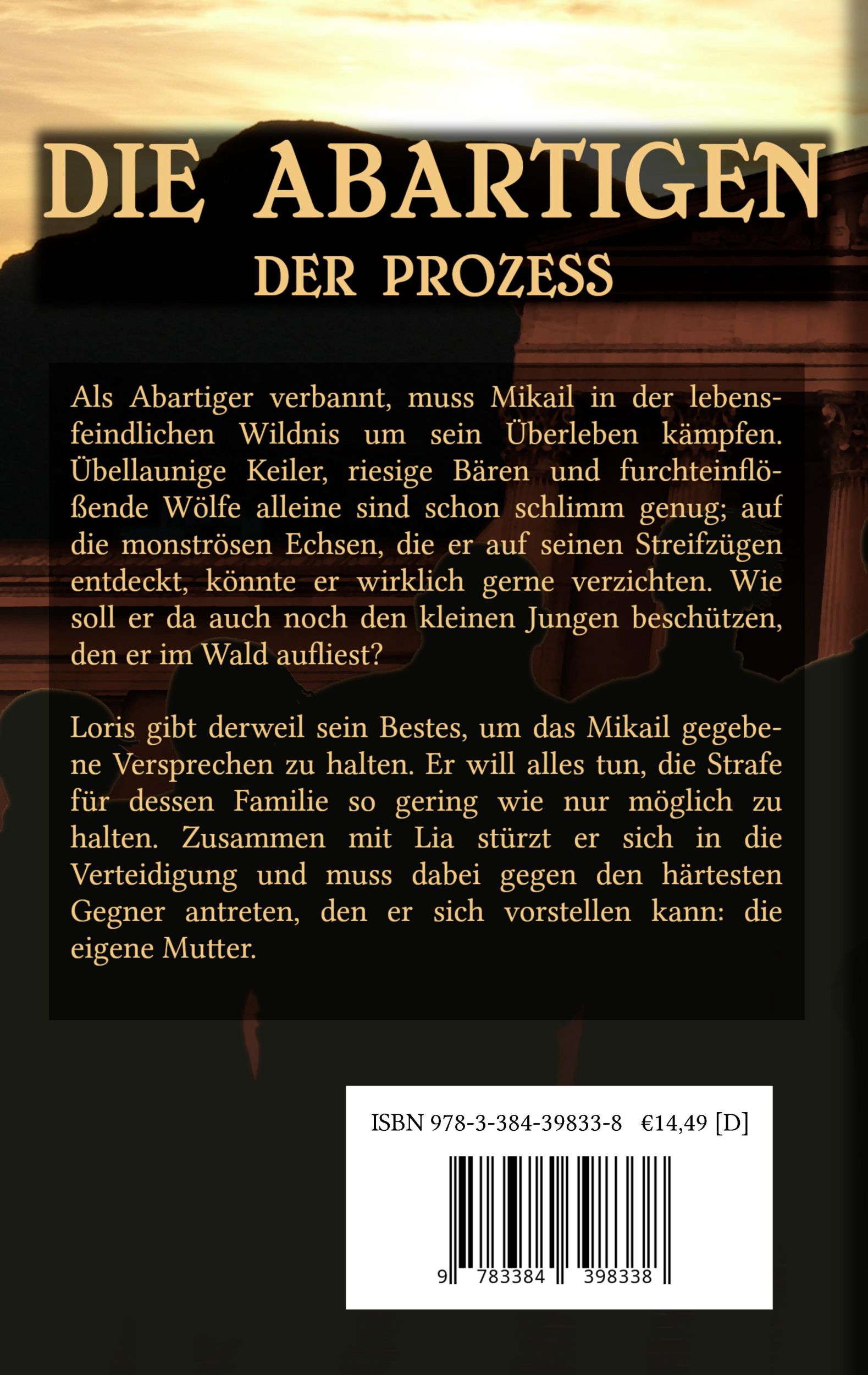 DIE ABARTIGEN
DER PROZESS

Als Abartiger verbannt, muss Mikail in der lebensfeindlichen Wildnis um sein Überleben kämpfen. Übellaunige Keiler, riesige Bären und furchteinflößende Wölfe alleine sind schon schlimm genug; auf die monströsen Echsen, die er auf seinen Streifzügen entdeckt, könnte er wirklich gerne verzichten. Wie soll er da auch noch den kleinen Jungen beschützen, den er im Wald aufliest?

Loris gibt derweil sein Bestes, um das Mikail gegebene Versprechen zu halten. Er will alles tun, die Strafe für dessen Familie so gering wie nur möglich zu halten. Zusammen mit Lia stürzt er sich in die Verteidigung und muss dabei gegen den härtesten Gegner antreten, den er sich vorstellen kann: die eigene Mutter.

ISBN 978-3-384-39833-8 €14,49 [D]

9 783384 398338